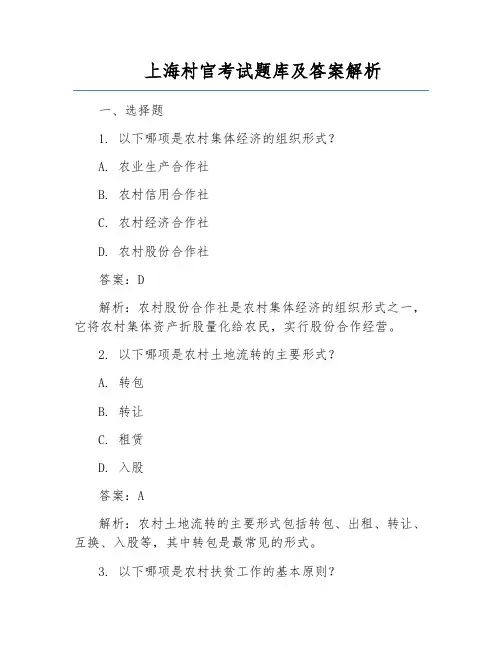 上海村官考试题库及答案解析

一、选择题

1. 以下哪项是农村集体经济的组织形式？

A. 农业生产合作社

B. 农村信用合作社

C. 农村经济合作社

D. 农村股份合作社

答案：D

解析：农村股份合作社是农村集体经济的组织形式之一，它将农村集体资产折股量化给农民，实行股份合作经营。

2. 以下哪项是农村土地流转的主要形式？

A. 转包

B. 转让

C. 租赁

D. 入股

答案：A

解析：农村土地流转的主要形式包括转包、出租、转让、互换、入股等，其中转包是最常见的形式。

3. 以下哪项是农村扶贫工作的基本原则？